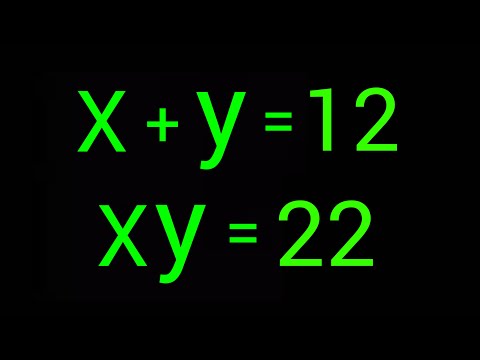 $x + y = 12$
$xy = 22$